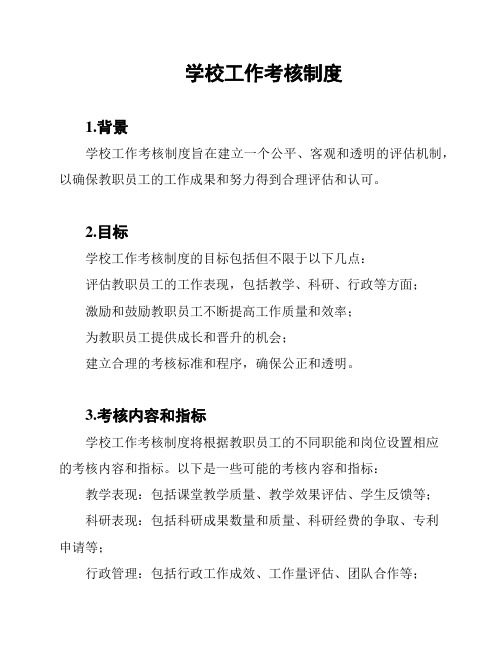 学校工作考核制度

1.背景

学校工作考核制度旨在建立一个公平、客观和透明的评估机制，以确保教职员工的工作成果和努力得到合理评估和认可。

2.目标

学校工作考核制度的目标包括但不限于以下几点：

评估教职员工的工作表现，包括教学、科研、行政等方面；

激励和鼓励教职员工不断提高工作质量和效率；

为教职员工提供成长和晋升的机会；

建立合理的考核标准和程序，确保公正和透明。

3.考核内容和指标

学校工作考核制度将根据教职员工的不同职能和岗位设置相应的考核内容和指标。以下是一些可能的考核内容和指标：

教学表现：包括课堂教学质量、教学效果评估、学生反馈等；

科研表现：包括科研成果数量和质量、科研经费的争取、专利申请等；

行政管理：包括行政工作成效、工作量评估、团队合作等；